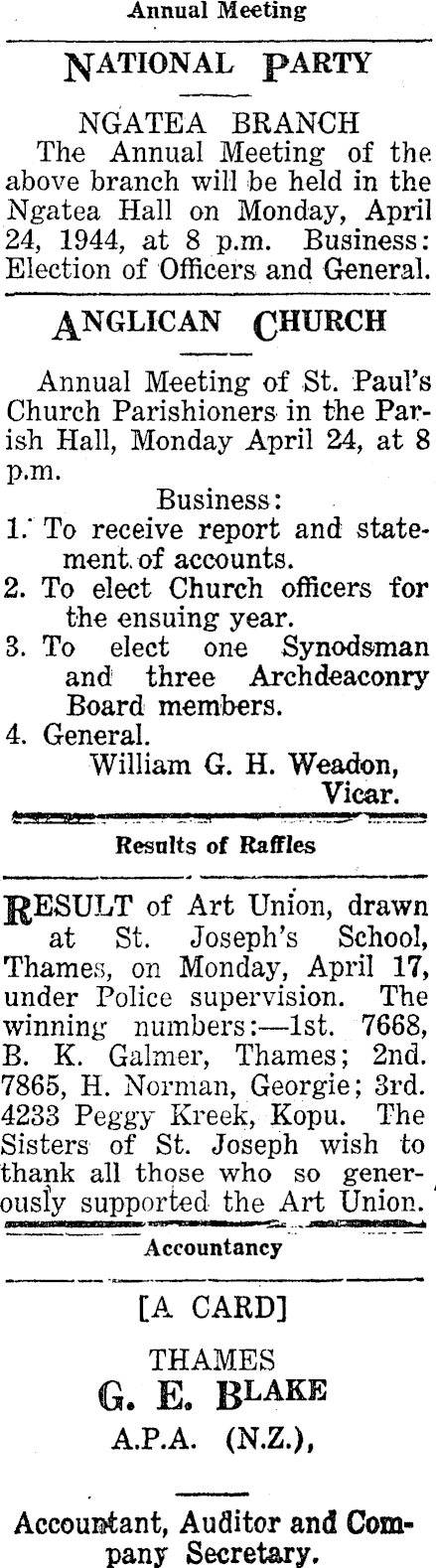 Annual Meeting

NATIONAL PARTY

NGATEA BRANCH

The Annual Meeting of the above branch will be held in the Ngatea Hall on Monday, April 24, 1944, at 8 p.m. Business: Election of Officers and General.

ANGLICAN CHURCH

Annual Meeting of St. Paul's Church Parishioners in the Parish Hall, Monday April 24, at 8 p.m.

Business:

1. To receive report and statement of accounts.
2. To elect Church officers for the ensuing year.
3. To elect one Synodsman and three Archdeaconry Board members.
4. General.

William G. H. Weadon, Vicar.

Results of Raffles

RESULT of Art Union, drawn at St. Joseph's School, Thames, on Monday, April 17, under Police supervision. The winning numbers:—1st. 7668, B. K. Galmer, Thames; 2nd. 7865, H. Norman, Georgie; 3rd. 4233 Peggy Kreek, Kopu. The Sisters of St. Joseph wish to thank all those who so generously supported the Art Union.

Accountancy

[A CARD]

THAMES

G. E. BLAKE

A.P.A. (N.Z.),

Accountant, Auditor and Company Secretary.